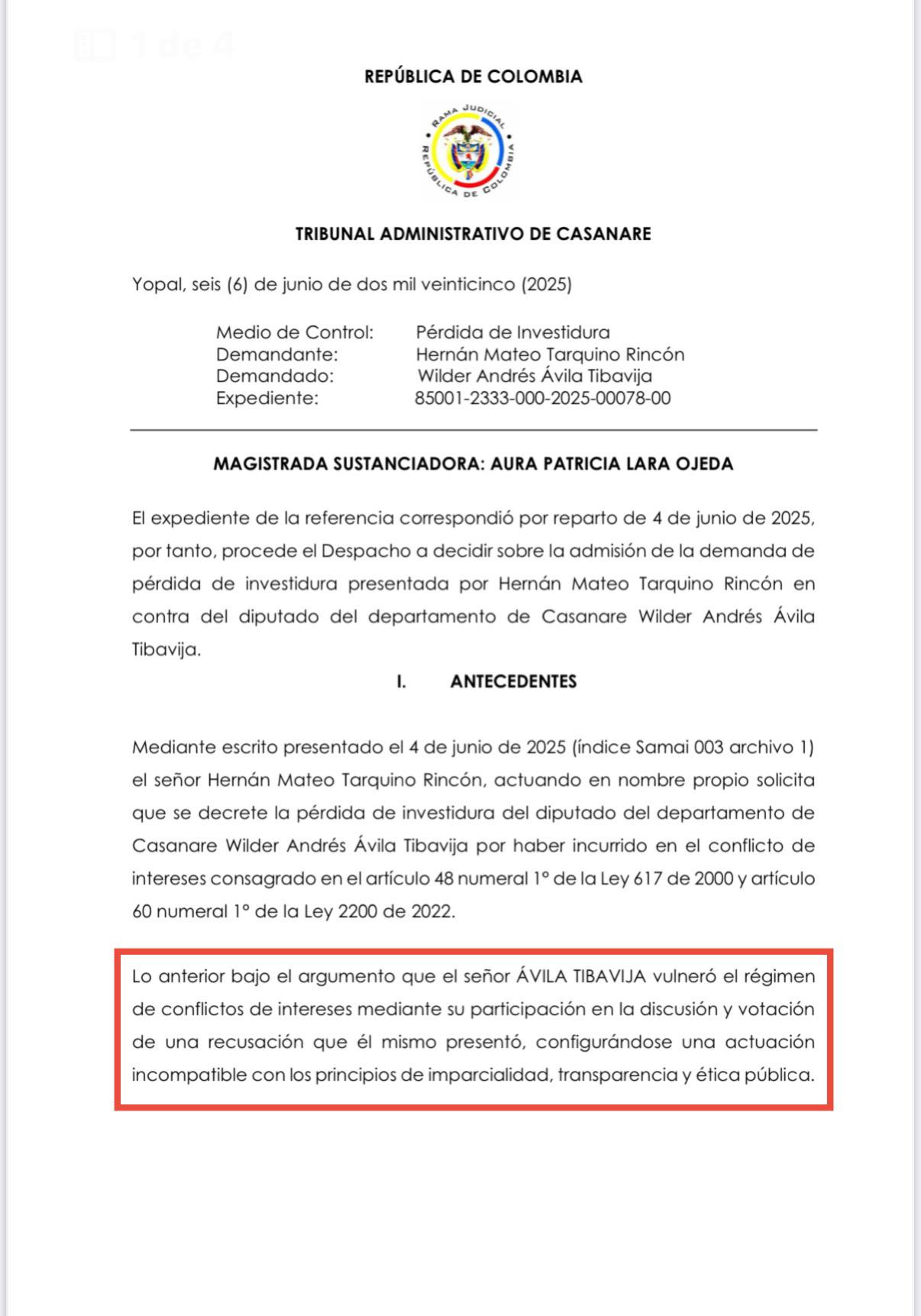 1 de 4

REPÚBLICA DE COLOMBIA

RAMA JUDICIAL
REPÚBLICA DE COLOMBIA

TRIBUNAL ADMINISTRATIVO DE CASANARE

Yopal, seis (6) de junio de dos mil veinticinco (2025)

Medio de Control: Pérdida de Investidura
Demandante: Hernán Mateo Tarquino Rincón
Demandado: Wilder Andrés Ávila Tibavija
Expediente: 85001-2333-000-2025-00078-00

MAGISTRADA SUSTANCIADORA: AURA PATRICIA LARA OJEDA

El expediente de la referencia correspondió por reparto de 4 de junio de 2025, por tanto, procede el Despacho a decidir sobre la admisión de la demanda de pérdida de investidura presentada por Hernán Mateo Tarquino Rincón en contra del diputado del departamento de Casanare Wilder Andrés Ávila Tibavija.

I. ANTECEDENTES

Mediante escrito presentado el 4 de junio de 2025 (índice Samai 003 archivo 1) el señor Hernán Mateo Tarquino Rincón, actuando en nombre propio solicita que se decrete la pérdida de investidura del diputado del departamento de Casanare Wilder Andrés Ávila Tibavija por haber incurrido en el conflicto de intereses consagrado en el artículo 48 numeral 1° de la Ley 617 de 2000 y artículo 60 numeral 1° de la Ley 2200 de 2022.

Lo anterior bajo el argumento que el señor ÁVILA TIBAVIJA vulneró el régimen de conflictos de intereses mediante su participación en la discusión y votación de una recusación que él mismo presentó, configurándose una actuación incompatible con los principios de imparcialidad, transparencia y ética pública.